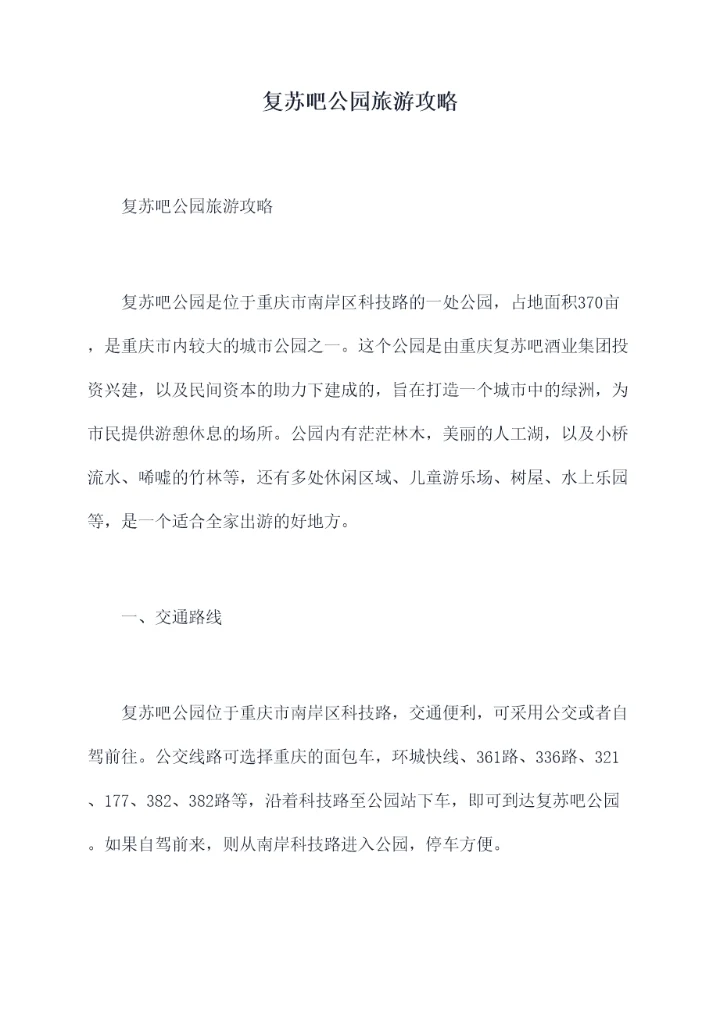 复苏吧公园旅游攻略

复苏吧公园旅游攻略

复苏吧公园是位于重庆市南岸区科技路的一处公园，占地面积370亩，是重庆市内较大的城市公园之一。这个公园是由重庆复苏吧酒业集团投资兴建，以及民间资本的助力下建成的，旨在打造一个城市中的绿洲，为市民提供游憩休息的场所。公园内有茫茫林木，美丽的人工湖，以及小桥流水、唏嘘的竹林等，还有多处休闲区域、儿童游乐场、树屋、水上乐园等，是一个适合全家出游的好地方。

一、交通路线

复苏吧公园位于重庆市南岸区科技路，交通便利，可采用公交或者自驾前往。公交线路可选择重庆的面包车，环城快线、361路、336路、321、177、382、382路等，沿着科技路至公园站下车，即可到达复苏吧公园。如果自驾前来，则从南岸科技路进入公园，停车方便。